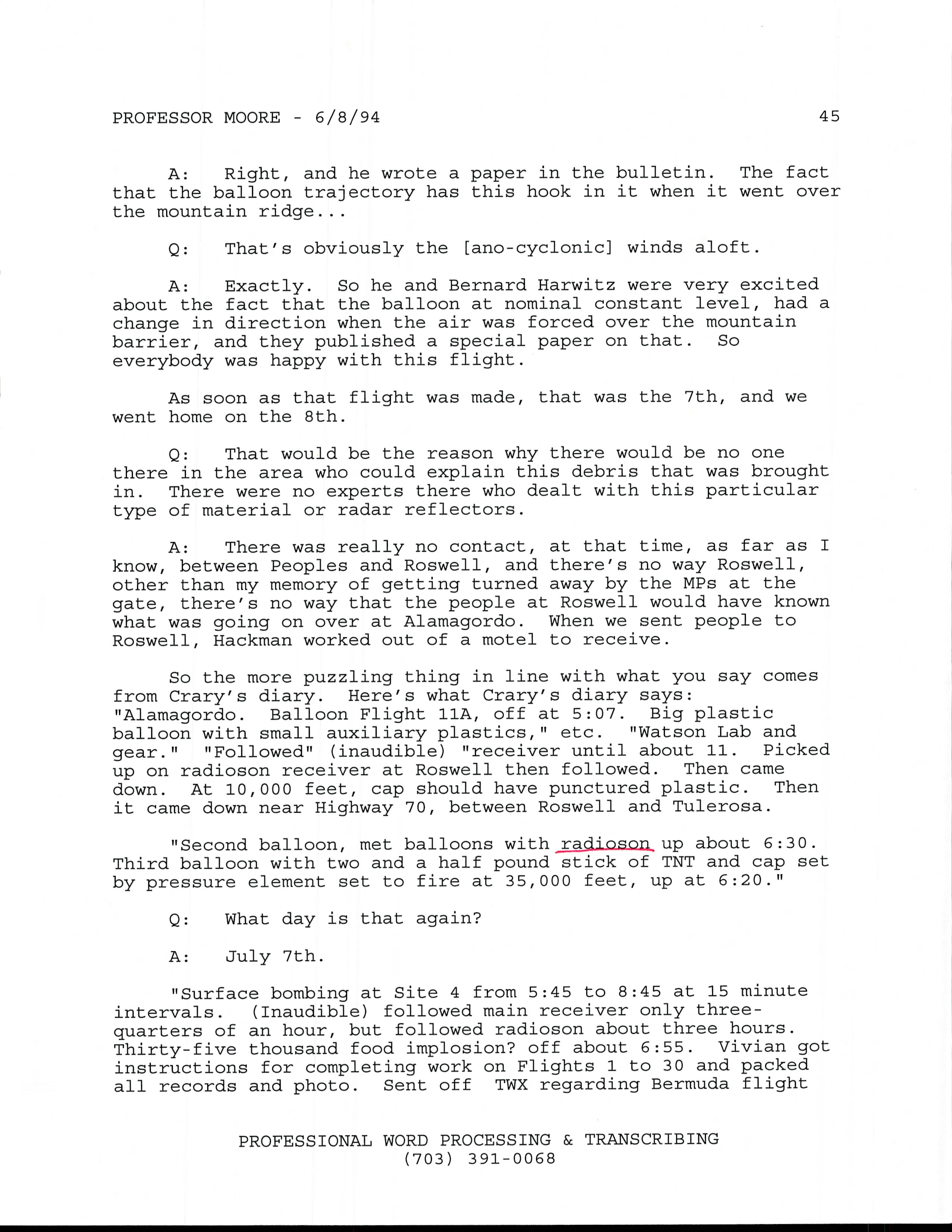 PROFESSOR MOORE - 6/8/94 45

A: Right, and he wrote a paper in the bulletin. The fact that the balloon trajectory has this hook in it when it went over the mountain ridge...

Q: That's obviously the [ano-cyclonic] winds aloft.

A: Exactly. So he and Bernard Harwitz were very excited about the fact that the balloon at nominal constant level, had a change in direction when the air was forced over the mountain barrier, and they published a special paper on that. So everybody was happy with this flight.

As soon as that flight was made, that was the 7th, and we went home on the 8th.

Q: That would be the reason why there would be no one there in the area who could explain this debris that was brought in. There were no experts there who dealt with this particular type of material or radar reflectors.

A: There was really no contact, at that time, as far as I know, between Peoples and Roswell, and there's no way Roswell, other than my memory of getting turned away by the MPs at the gate, there's no way that the people at Roswell would have known what was going on over at Alamagordo. When we sent people to Roswell, Hackman worked out of a motel to receive.

So the more puzzling thing in line with what you say comes from Crary's diary. Here's what Crary's diary says: "Alamagordo. Balloon Flight 11A, off at 5:07. Big plastic balloon with small auxiliary plastics," etc. "Watson Lab and gear." "Followed" (inaudible) "receiver until about 11. Picked up on radioson receiver at Roswell then followed. Then came down. At 10,000 feet, cap should have punctured plastic. Then it came down near Highway 70, between Roswell and Tulerosa.

"Second balloon, met balloons with radioson up about 6:30. Third balloon with two and a half pound stick of TNT and cap set by pressure element set to fire at 35,000 feet, up at 6:20."

Q: What day is that again?

A: July 7th.

"Surface bombing at Site 4 from 5:45 to 8:45 at 15 minute intervals. (Inaudible) followed main receiver only three-quarters of an hour, but followed radioson about three hours. Thirty-five thousand food implosion? off about 6:55. Vivian got instructions for completing work on Flights 1 to 30 and packed all records and photo. Sent off TWX regarding Bermuda flight

PROFESSIONAL WORD PROCESSING & TRANSCRIBING
(703) 391-0068